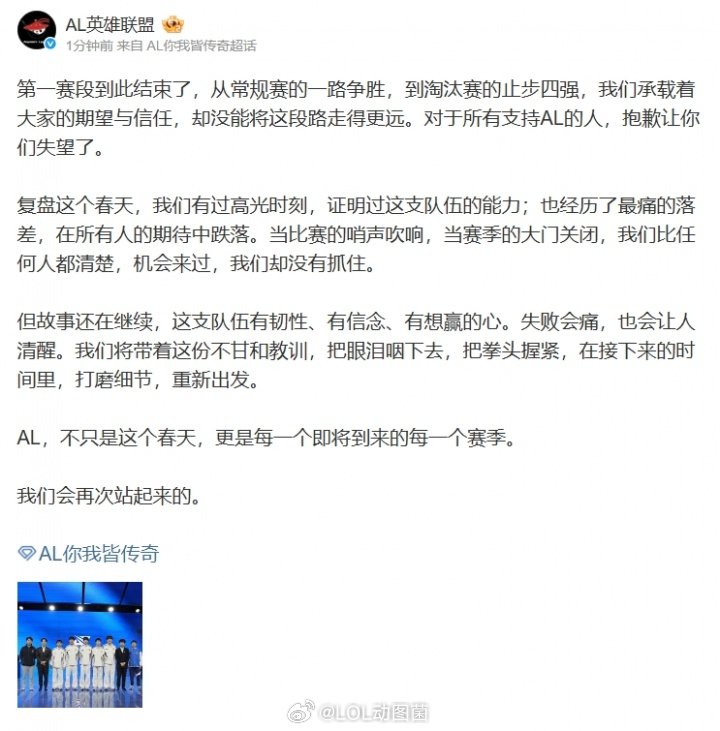 AL英雄联盟
1分钟前 来自 AL你我皆传奇超话

第一赛段到此结束了，从常规赛的一路争胜，到淘汰赛的止步四强，我们承载着大家的期望与信任，却没能将这段路走得更远。对于所有支持AL的人，抱歉让你们失望了。

复盘这个春天，我们有过高光时刻，证明过这支队伍的能力；也经历了最痛的落差，在所有人的期待中跌落。当比赛的哨声吹响，当赛季的大门关闭，我们比任何人都清楚，机会来过，我们却没有抓住。

但故事还在继续，这支队伍有韧性、有信念、有想赢的心。失败会痛，也会让人清醒。我们将带着这份不甘和教训，把眼泪咽下去，把拳头握紧，在接下来的时间里，打磨细节，重新出发。

AL，不只是这个春天，更是每一个即将到来的每一个赛季。

我们会再次站起来的。

AL你我皆传奇

@LOL动图菌